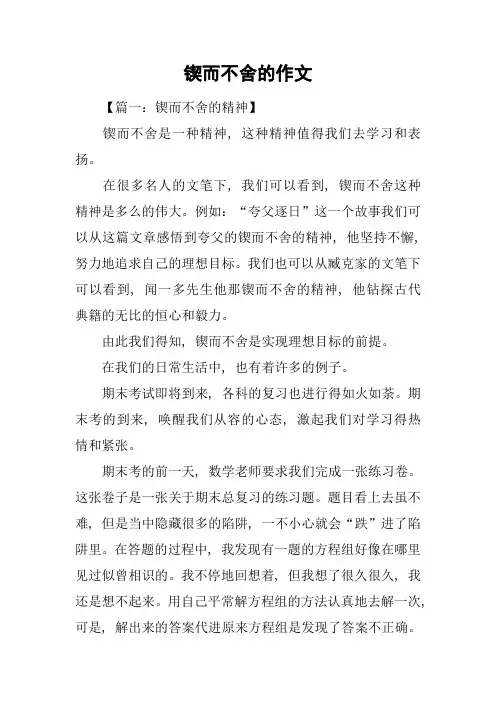 锲而不舍的作文

【篇一：锲而不舍的精神】

锲而不舍是一种精神，这种精神值得我们去学习和表扬。

在很多名人的文笔下，我们可以看到，锲而不舍这种精神是多么的伟大。例如：“夸父逐日”这一个故事我们可以从这篇文章感悟到夸父的锲而不舍的精神，他坚持不懈，努力地追求自己的理想目标。我们也可以从臧克家的文笔下可以看到，闻一多先生他那锲而不舍的精神，他钻探古代典籍的无比的恒心和毅力。

由此我们得知，锲而不舍是实现理想目标的前提。

在我们的日常生活中，也有着许多的例子。

期末考试即将到来，各科的复习也进行得如火如荼。期末考的到来，唤醒我们从容的心态，激起我们对学习得热情和紧张。

期末考的前一天，数学老师要求我们完成一张练习卷。这张卷子是一张关于期末总复习的练习题。题目看上去虽不难，但是当中隐藏很多的陷阱，一不小心就会“跌”进了陷阱里。在答题的过程中，我发现有一题的方程组好像在哪里见过似曾相识的。我不停地回想着，但我想了很久很久，我还是想不起来。用自己平常解方程组的方法认真地去解一次，可是，解出来的答案代进原来方程组是发现了答案不正确。